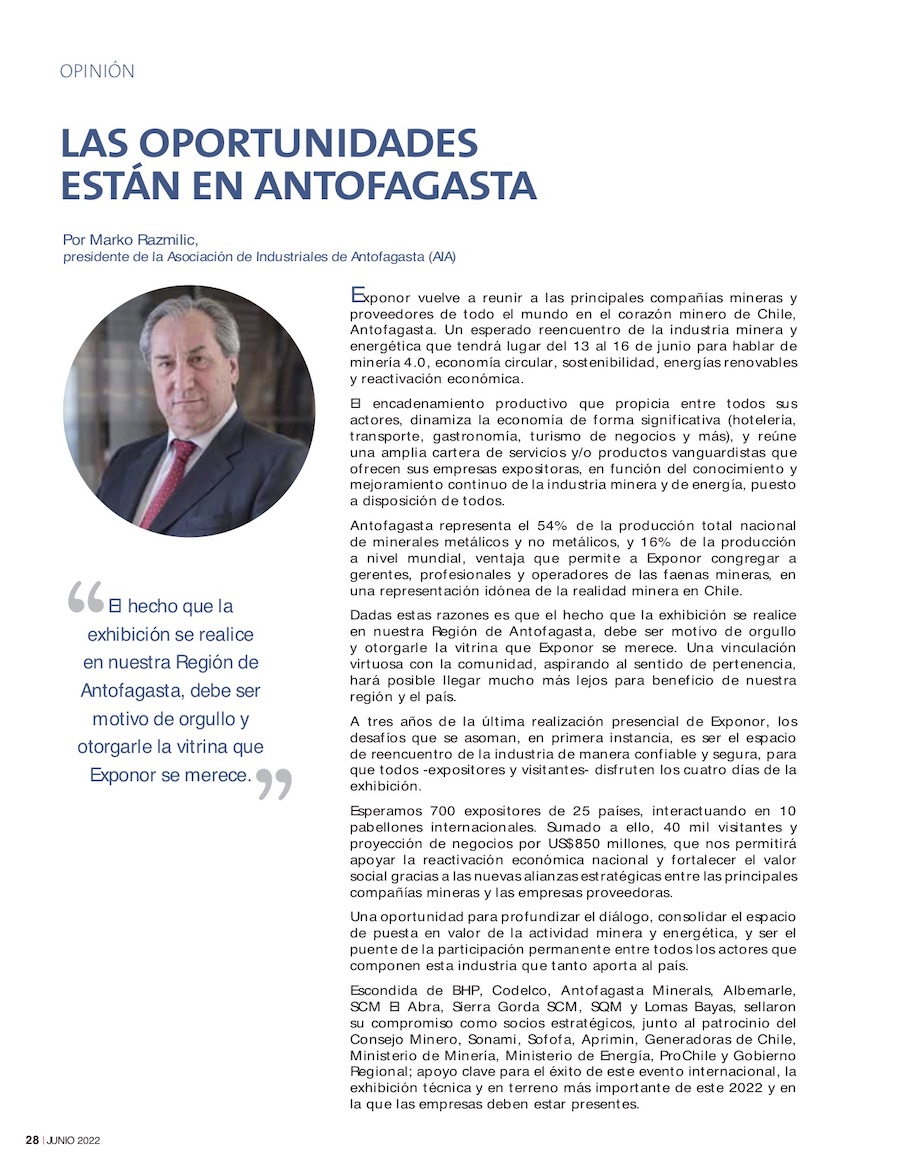 OPINIÓN

LAS OPORTUNIDADES ESTÁN EN ANTOFAGASTA

Por Marko Razmilic,
presidente de la Asociación de Industriales de Antofagasta (AIA)

“El hecho que la exhibición se realice en nuestra Región de Antofagasta, debe ser motivo de orgullo y otorgarle la vitrina que Exponor se merece.”

Exponor vuelve a reunir a las principales compañías mineras y proveedores de todo el mundo en el corazón minero de Chile, Antofagasta. Un esperado reencuentro de la industria minera y energética que tendrá lugar del 13 al 16 de junio para hablar de minería 4.0, economía circular, sostenibilidad, energías renovables y reactivación económica.

El encadenamiento productivo que propicia entre todos sus actores, dinamiza la economía de forma significativa (hotelería, transporte, gastronomía, turismo de negocios y más), y reúne una amplia cartera de servicios y/o productos vanguardistas que ofrecen sus empresas expositoras, en función del conocimiento y mejoramiento continuo de la industria minera y de energía, puesto a disposición de todos.

Antofagasta representa el 54% de la producción total nacional de minerales metálicos y no metálicos, y 16% de la producción a nivel mundial, ventaja que permite a Exponor congregar a gerentes, profesionales y operadores de las faenas mineras, en una representación idónea de la realidad minera en Chile.

Dadas estas razones es que el hecho que la exhibición se realice en nuestra Región de Antofagasta, debe ser motivo de orgullo y otorgarle la vitrina que Exponor se merece. Una vinculación virtuosa con la comunidad, aspirando al sentido de pertenencia, hará posible llegar mucho más lejos para beneficio de nuestra región y el país.

A tres años de la última realización presencial de Exponor, los desafíos que se asoman, en primera instancia, es ser el espacio de reencuentro de la industria de manera confiable y segura, para que todos -expositores y visitantes- disfruten los cuatro días de la exhibición.

Esperamos 700 expositores de 25 países, interactuando en 10 pabellones internacionales. Sumado a ello, 40 mil visitantes y proyección de negocios por US$850 millones, que nos permitirá apoyar la reactivación económica nacional y fortalecer el valor social gracias a las nuevas alianzas estratégicas entre las principales compañías mineras y las empresas proveedoras.

Una oportunidad para profundizar el diálogo, consolidar el espacio de puesta en valor de la actividad minera y energética, y ser el puente de la participación permanente entre todos los actores que componen esta industria que tanto aporta al país.

Escondida de BHP, Codelco, Antofagasta Minerals, Albemarle, SCM El Abra, Sierra Gorda SCM, SQM y Lomas Bayas, sellaron su compromiso como socios estratégicos, junto al patrocinio del Consejo Minero, Sonami, Sofofa, Aprimin, Generadoras de Chile, Ministerio de Minería, Ministerio de Energía, ProChile y Gobierno Regional; apoyo clave para el éxito de este evento internacional, la exhibición técnica y en terreno más importante de este 2022 y en la que las empresas deben estar presentes.

28 | JUNIO 2022